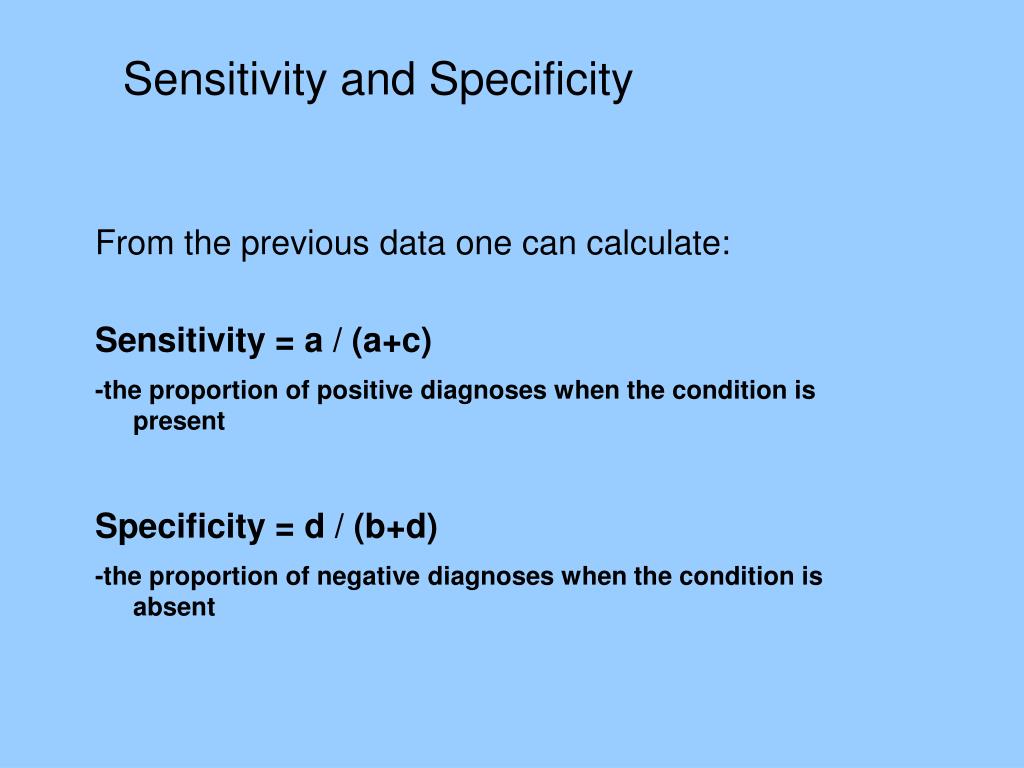 Sensitivity and Specificity

From the previous data one can calculate:

Sensitivity = a / (a+c)

-the proportion of positive diagnoses when the condition is present

Specificity = d / (b+d)

-the proportion of negative diagnoses when the condition is absent